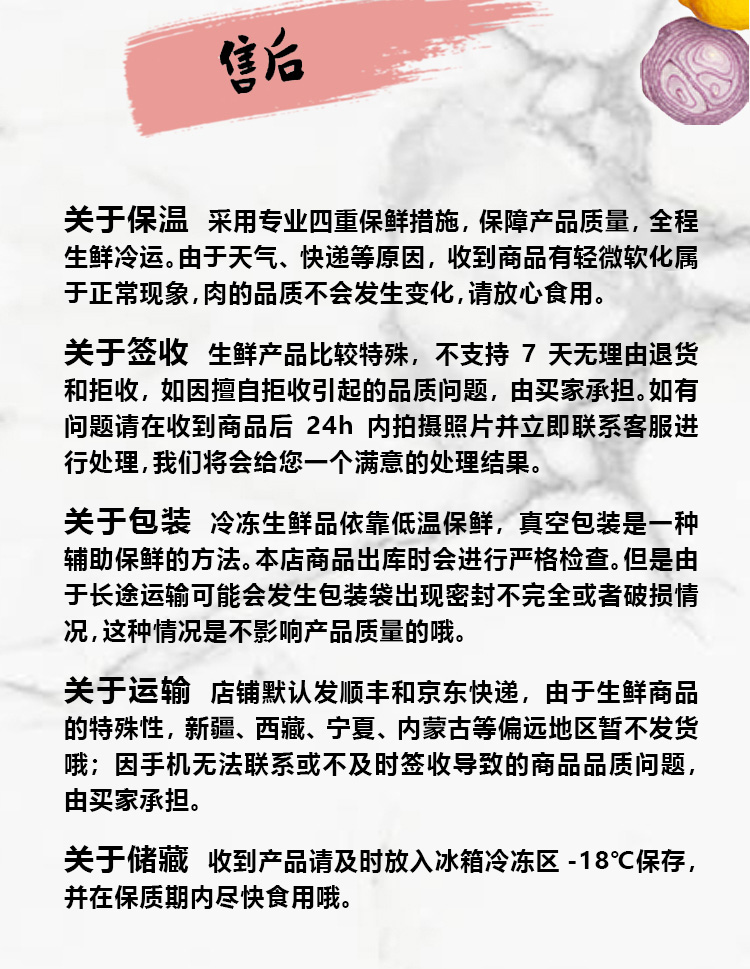 售后

关于保温 采用专业四重保鲜措施，保障产品质量，全程生鲜冷运。由于天气、快递等原因，收到商品有轻微软化属于正常现象，肉的品质不会发生变化，请放心食用。

关于签收 生鲜产品比较特殊，不支持7天无理由退货和拒收，如因擅自拒收引起的品质问题，由买家承担。如有问题请在收到商品后24h内拍摄照片并立即联系客服进行处理，我们将会给您一个满意的处理结果。

关于包装 冷冻生鲜品依靠低温保鲜，真空包装是一种辅助保鲜的方法。本店商品出库时会进行严格检查。但是由于长途运输可能会发生包装袋出现密封不完全或者破损情况，这种情况是不影响产品质量的哦。

关于运输 店铺默认发顺丰和京东快递，由于生鲜商品的特殊性，新疆、西藏、宁夏、内蒙古等偏远地区暂不发货哦；因手机无法联系或不及时签收导致的商品品质问题，由买家承担。

关于储藏 收到产品请及时放入冰箱冷冻区-18℃保存，并在保质期内尽快食用哦。